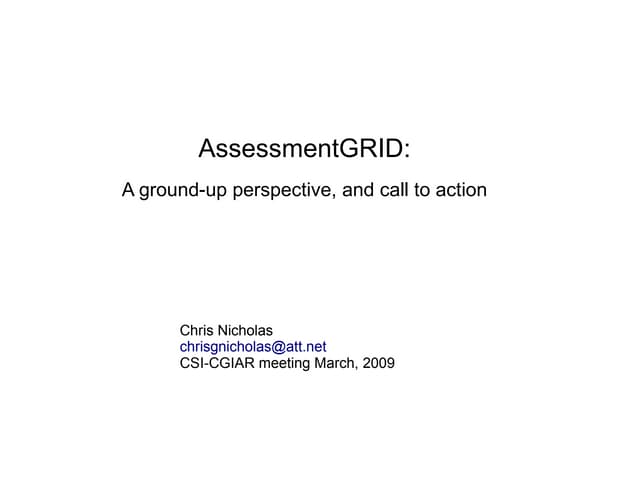 AssessmentGRID:

A ground-up perspective, and call to action

Chris Nicholas
chrisgnicholas@att.net
CSI-CGIAR meeting March, 2009